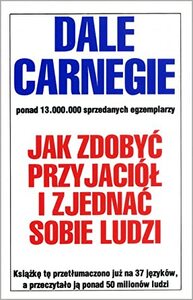 DALE CARNEGIE

ponad 13.000.000 sprzedanych egzemplarzy

JAK ZDOBYĆ PRZYJACIÓŁ I ZJEDNAĆ SOBIE LUDZI

Książkę tę przetłumaczono już na 37 języków, a przeczytało ją ponad 50 milionów ludzi